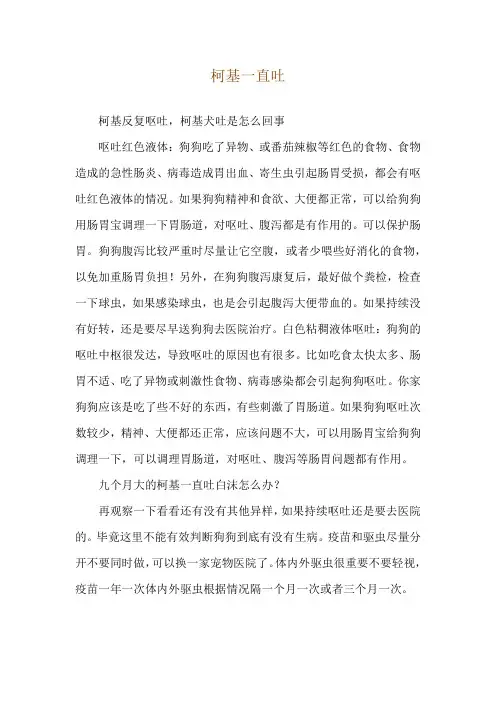 柯基一直吐

柯基反复呕吐，柯基犬吐是怎么回事

呕吐红色液体：狗狗吃了异物、或番茄辣椒等红色的食物、食物造成的急性肠炎、病毒造成胃出血、寄生虫引起肠胃受损，都会有呕吐红色液体的情况。如果狗狗精神和食欲、大便都正常，可以给狗狗用肠胃宝调理一下胃肠道，对呕吐、腹泻都是有作用的。可以保护肠胃。狗狗腹泻比较严重时尽量让它空腹，或者少喂些好消化的食物，以免加重肠胃负担！另外，在狗狗腹泻康复后，最好做个粪检，检查一下球虫，如果感染球虫，也是会引起腹泻大便带血的。如果持续没有好转，还是要尽早送狗狗去医院治疗。白色粘稠液体呕吐：狗狗的呕吐中枢很发达，导致呕吐的原因也有很多。比如吃食太快太多、肠胃不适、吃了异物或刺激性食物、病毒感染都会引起狗狗呕吐。你家狗狗应该是吃了些不好的东西，有些刺激了胃肠道。如果狗狗呕吐次数较少，精神、大便都还正常，应该问题不大，可以用肠胃宝给狗狗调理一下，可以调理胃肠道，对呕吐、腹泻等肠胃问题都有作用。

九个月大的柯基一直吐白沫怎么办？

再观察一下看看还有没有其他异样，如果持续呕吐还是要去医院的。毕竟这里不能有效判断狗狗到底有没有生病。疫苗和驱虫尽量分开不要同时做，可以换一家宠物医院了。体内外驱虫很重要不要轻视，疫苗一年一次体内外驱虫根据情况隔一个月一次或者三个月一次。